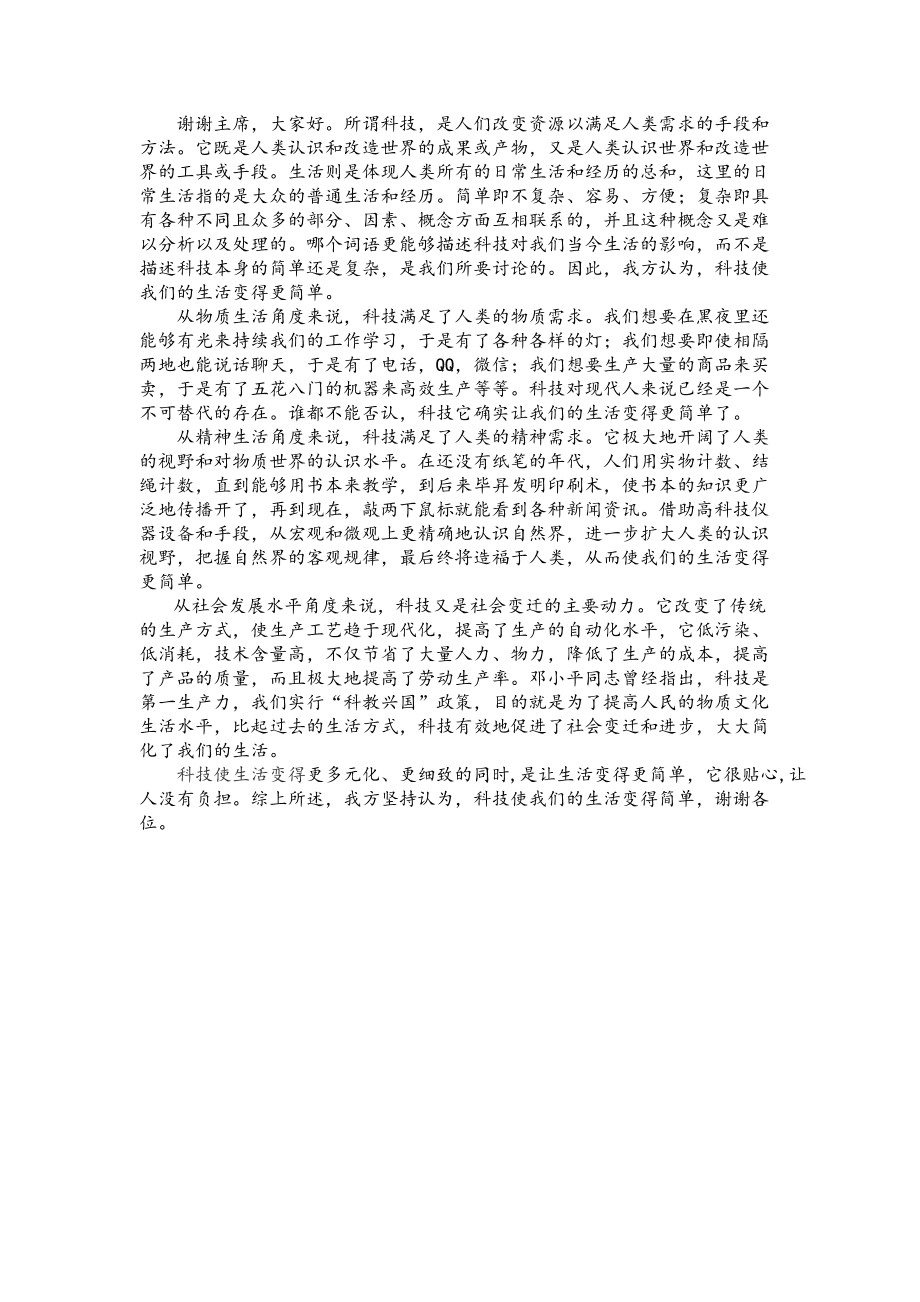 谢谢主席，大家好。所谓科技，是人们改变资源以满足人类需求的手段和方法。它既是人类认识和改造世界的成果或产物，又是人类认识世界和改造世界的工具或手段。生活则是体现人类所有的日常生活和经历的总和，这里的日常生活指的是大众的普通生活和经历。简单即不复杂、容易、方便；复杂即具有各种不同且众多的部分、因素、概念方面互相联系的，并且这种概念又是难以分析以及处理的。哪个词语更能够描述科技对我们当今生活的影响，而不是描述科技本身的简单还是复杂，是我们所要讨论的。因此，我方认为，科技使我们的生活变得更简单。

从物质生活角度来说，科技满足了人类的物质需求。我们想要在黑夜里还能够有光来持续我们的工作学习，于是有了各种各样的灯；我们想要即使相隔两地也能说话聊天，于是有了电话，QQ，微信；我们想要生产大量的商品来买卖，于是有了五花八门的机器来高效生产等等。科技对现代人来说已经是一个不可替代的存在。谁都不能否认，科技它确实让我们的生活变得更简单了。

从精神生活角度来说，科技满足了人类的精神需求。它极大地开阔了人类的视野和对物质世界的认识水平。在还没有纸笔的年代，人们用实物计数、结绳计数，直到能够用书本来教学，到后来毕昇发明印刷术，使书本的知识更广泛地传播开了，再到现在，敲两下鼠标就能看到各种新闻资讯。借助高科技仪器设备和手段，从宏观和微观上更精确地认识自然界，进一步扩大人类的认识视野，把握自然界的客观规律，最后终将造福于人类，从而使我们的生活变得更简单。

从社会发展水平角度来说，科技又是社会变迁的主要动力。它改变了传统的生产方式，使生产工艺趋于现代化，提高了生产的自动化水平，它低污染、低消耗，技术含量高，不仅节省了大量人力、物力，降低了生产的成本，提高了产品的质量，而且极大地提高了劳动生产率。邓小平同志曾经指出，科技是第一生产力，我们实行“科教兴国”政策，目的就是为了提高人民的物质文化生活水平，比起过去的生活方式，科技有效地促进了社会变迁和进步，大大简化了我们的生活。

科技使生活变得更多元化、更细致的同时，是让生活变得更简单，它很贴心，让人没有负担。综上所述，我方坚持认为，科技使我们的生活变得简单，谢谢各位。